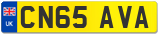 UK
CN65 AVA